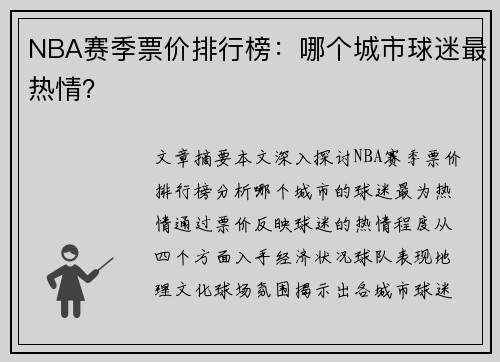 NBA赛季票价排行榜：哪个城市球迷最热情？

文章摘要本文深入探讨NBA赛季票价排行榜分析哪个城市的球迷最为热情通过票价反映球迷的热情程度从四个方面入手经济状况球队表现地理文化球场氛围揭示出各城市球迷